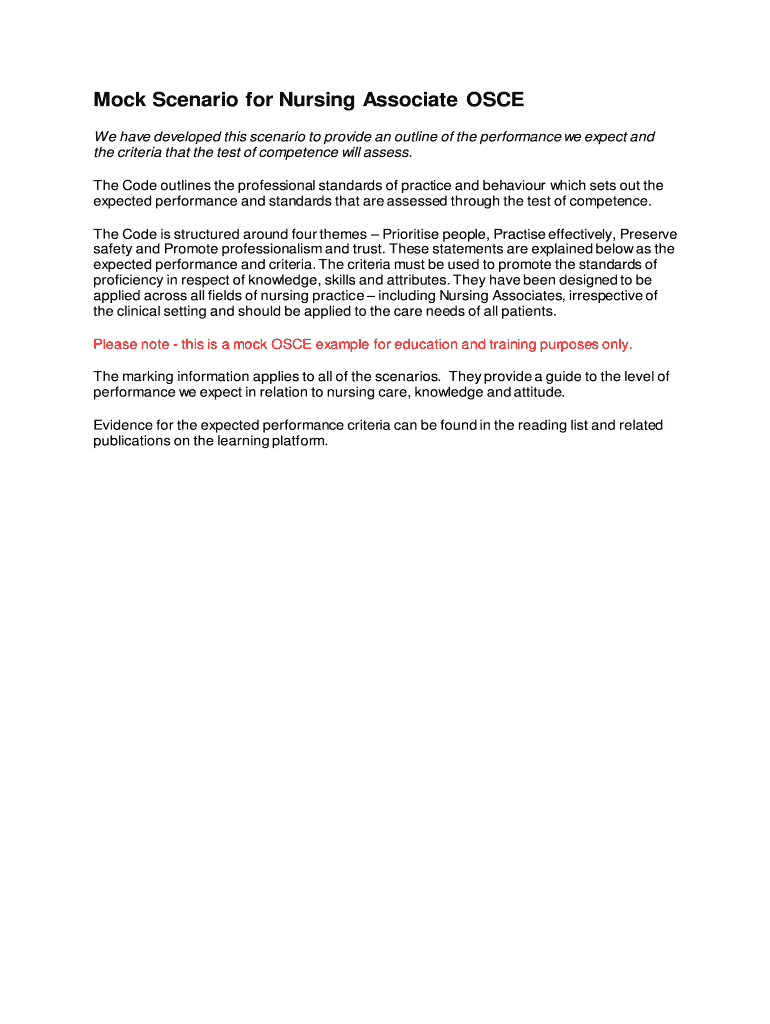 Mock Scenario for Nursing Associate OSCE

We have developed this scenario to provide an outline of the performance we expect and the criteria that the test of competence will assess.

The Code outlines the professional standards of practice and behaviour which sets out the expected performance and standards that are assessed through the test of competence.

The Code is structured around four themes – Prioritise people, Practise effectively, Preserve safety and Promote professionalism and trust. These statements are explained below as the expected performance and criteria. The criteria must be used to promote the standards of proficiency in respect of knowledge, skills and attributes. They have been designed to be applied across all fields of nursing practice – including Nursing Associates, irrespective of the clinical setting and should be applied to the care needs of all patients.

Please note - this is a mock OSCE example for education and training purposes only.

The marking information applies to all of the scenarios. They provide a guide to the level of performance we expect in relation to nursing care, knowledge and attitude.

Evidence for the expected performance criteria can be found in the reading list and related publications on the learning platform.